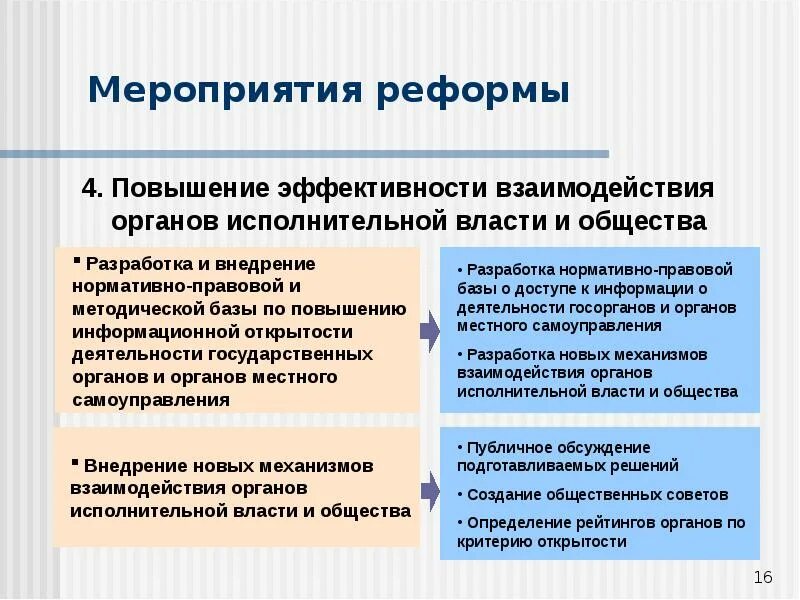 Мероприятия реформы

4. Повышение эффективности взаимодействия органов исполнительной власти и общества

▪ Разработка и внедрение нормативно-правовой и методической базы по повышению информационной открытости деятельности государственных органов и органов местного самоуправления

• Разработка нормативно-правовой базы о доступе к информации о деятельности госорганов и органов местного самоуправления

• Разработка новых механизмов взаимодействия органов исполнительной власти и общества

▪ Внедрение новых механизмов взаимодействия органов исполнительной власти и общества

• Публичное обсуждение подготавливаемых решений

• Создание общественных советов

• Определение рейтингов органов по критерию открытости

16